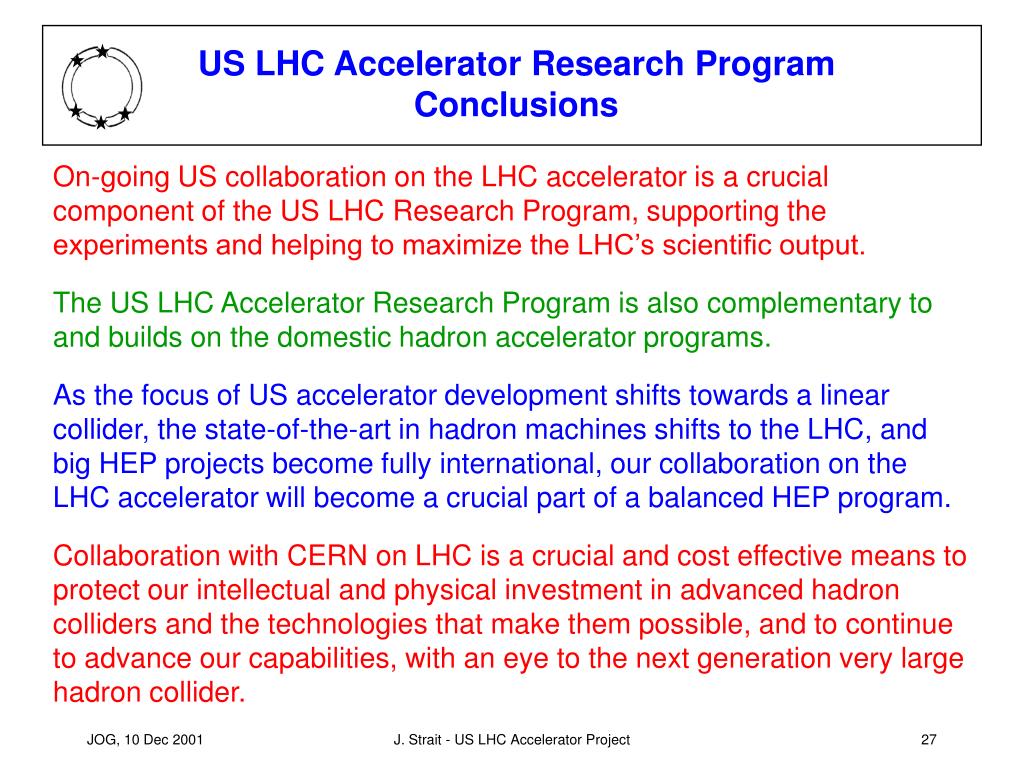 US LHC Accelerator Research Program
Conclusions

On-going US collaboration on the LHC accelerator is a crucial component of the US LHC Research Program, supporting the experiments and helping to maximize the LHC's scientific output.

The US LHC Accelerator Research Program is also complementary to and builds on the domestic hadron accelerator programs.

As the focus of US accelerator development shifts towards a linear collider, the state-of-the-art in hadron machines shifts to the LHC, and big HEP projects become fully international, our collaboration on the LHC accelerator will become a crucial part of a balanced HEP program.

Collaboration with CERN on LHC is a crucial and cost effective means to protect our intellectual and physical investment in advanced hadron colliders and the technologies that make them possible, and to continue to advance our capabilities, with an eye to the next generation very large hadron collider.

JOG, 10 Dec 2001
J. Strait - US LHC Accelerator Project
27